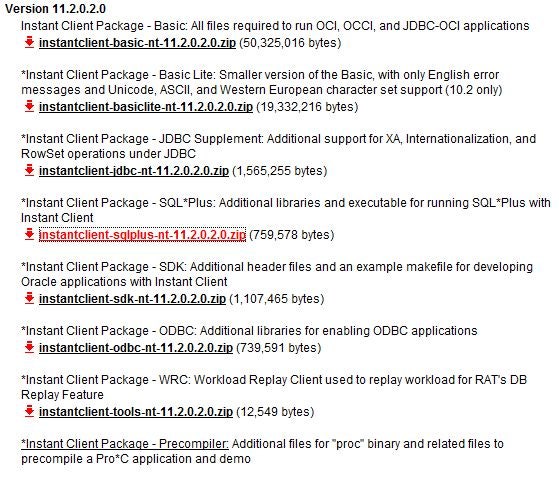 Version 11.2.0.2.0

Instant Client Package - Basic: All files required to run OCI, OCCI, and JDBC-OCI applications
instantclient-basic-nt-11.2.0.2.0.zip (50,325,016 bytes)

*Instant Client Package - Basic Lite: Smaller version of the Basic, with only English error messages and Unicode, ASCII, and Western European character set support (10.2 only)
instantclient-basiclite-nt-11.2.0.2.0.zip (19,332,216 bytes)

*Instant Client Package - JDBC Supplement: Additional support for XA, Internationalization, and RowSet operations under JDBC
instantclient-jdbc-nt-11.2.0.2.0.zip (1,565,255 bytes)

*Instant Client Package - SQL*Plus: Additional libraries and executable for running SQL*Plus with Instant Client
instantclient-sqlplus-nt-11.2.0.2.0.zip (759,578 bytes)

*Instant Client Package - SDK: Additional header files and an example makefile for developing Oracle applications with Instant Client
instantclient-sdk-nt-11.2.0.2.0.zip (1,107,465 bytes)

*Instant Client Package - ODBC: Additional libraries for enabling ODBC applications
instantclient-odbc-nt-11.2.0.2.0.zip (739,591 bytes)

*Instant Client Package - WRC: Workload Replay Client used to replay workload for RAT's DB Replay Feature
instantclient-tools-nt-11.2.0.2.0.zip (12,549 bytes)

*Instant Client Package - Precompiler: Additional files for "proc" binary and related files to precompile a Pro*C application and demo